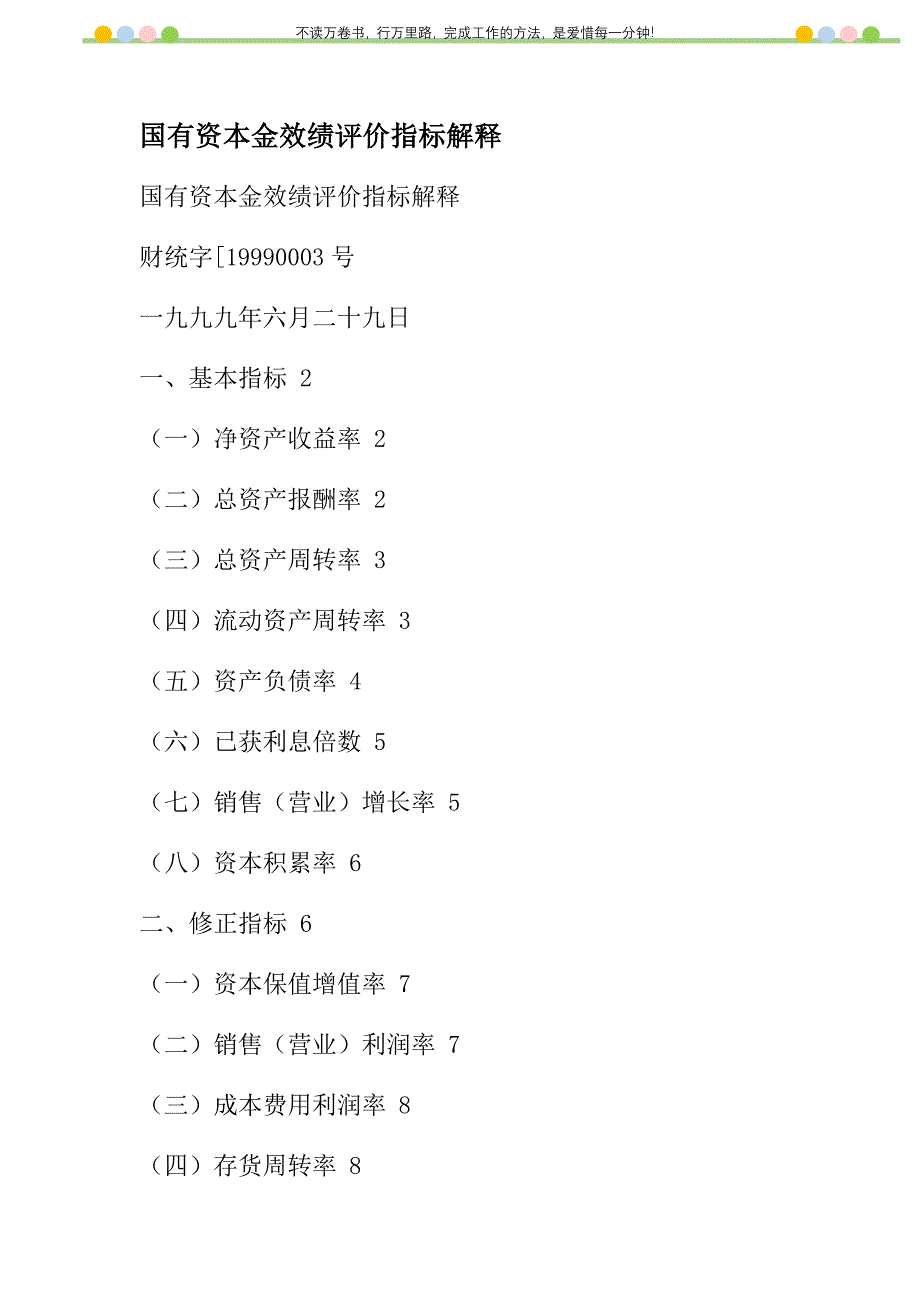 不读万卷书，行万里路，完成工作的方法，是爱惜每一分钟!

国有资本金效绩评价指标解释

国有资本金效绩评价指标解释

财统字[19990003 号

一九九九年六月二十九日

一、基本指标 2

（一）净资产收益率 2

（二）总资产报酬率 2

（三）总资产周转率 3

（四）流动资产周转率 3

（五）资产负债率 4

（六）已获利息倍数 5

（七）销售（营业）增长率 5

（八）资本积累率 6

二、修正指标 6

（一）资本保值增值率 7

（二）销售（营业）利润率 7

（三）成本费用利润率 8

（四）存货周转率 8